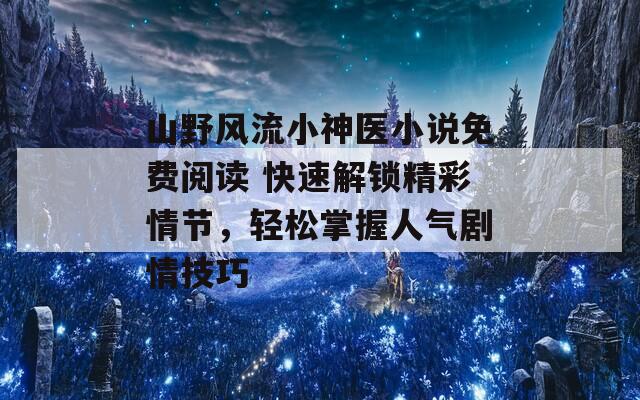 山野风流小神医小说免费阅读 快速解锁精彩情节，轻松掌握人气剧情技巧